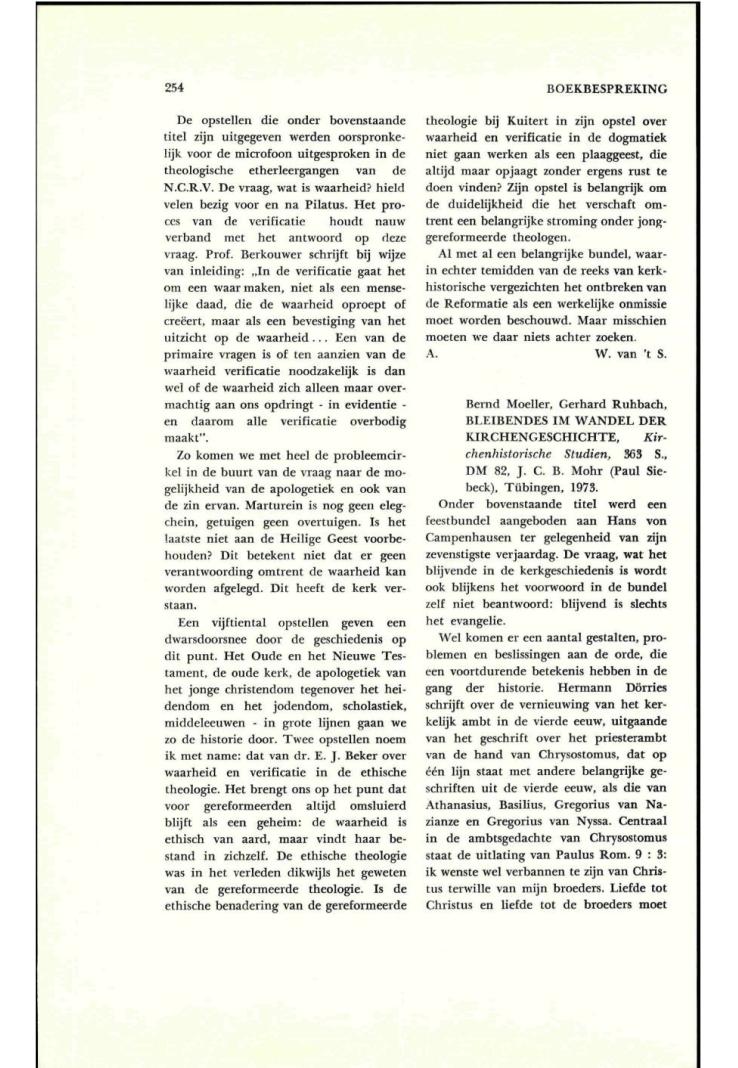 254

BOEKBESPREKING

De opstellen die onder bovenstaande titel zijn uitgegeven werden oorspronkelijk voor de microfoon uitgesproken in de theologische etherleergangen van de N.C.R.V. De vraag, wat is waarheid? hield velen bezig voor en na Pilatus. Het proces van de verificatie houdt nauw verband met het antwoord op deze vraag. Prof. Berkouwer schrijft bij wijze van inleiding: „In de verificatie gaat het om een waar maken, niet als een menselijke daad, die de waarheid oproept of creëert, maar als een bevestiging van het uitzicht op de waarheid . . . Een van de primaire vragen is of ten aanzien van de waarheid verificatie noodzakelijk is dan wel of de waarheid zich alleen maar overmachtig aan ons opdringt - in evidentie - en daarom alle verificatie overbodig maakt".

Zo komen we met heel de probleemcirkel in de buurt van de vraag naar de mogelijkheid van de apologetiek en ook van de zin ervan. Marturein is nog geen elegchein, getuigen geen overtuigen. Is het laatste niet aan de Heilige Geest voorbehouden? Dit betekent niet dat er geen verantwoording omtrent de waarheid kan worden afgelegd. Dit heeft de kerk verstaan.

Een vijftiental opstellen geven een dwarsdoorsnee door de geschiedenis op dit punt. Het Oude en het Nieuwe Testament, de oude kerk, de apologetiek van het jonge christendom tegenover het heidendom en het jodendom, scholastiek, middeleeuwen - in grote lijnen gaan we zo de historie door. Twee opstellen noem ik met name: dat van dr. E. J. Beker over waarheid en verificatie in de ethische theologie. Het brengt ons op het punt dat voor gereformeerden altijd omsluierd blijft als een geheim: de waarheid is ethisch van aard, maar vindt haar bestand in zichzelf. De ethische theologie was in het verleden dikwijls het geweten van de gereformeerde theologie. Is de ethische benadering van de gereformeerde theologie bij Kuitert in zijn opstel over waarheid en verificatie in de dogmatiek niet gaan werken als een plaaggeest, die altijd maar opjaagt zonder ergens rust te doen vinden? Zijn opstel is belangrijk om de duidelijkheid die het verschaft omtrent een belangrijke stroming onder jonggereformeerde theologen.

Al met al een belangrijke bundel, waarin echter temidden van de reeks van kerkhistorische vergezichten het ontbreken van de Reformatie als een werkelijke onmissie moet worden beschouwd. Maar misschien moeten we daar niets achter zoeken.

A. W. van 't S.

Bernd Moeller, Gerhard Ruhbach, BLEIBENDES IM WANDEL DER KIRCHENGESCHICHTE, Kirchenhistorische Studien, 363 S., DM 82, J. C. B. Mohr (Paul Siebeck), Tübingen, 1973.

Onder bovenstaande titel werd een feestbundel aangeboden aan Hans von Campenhausen ter gelegenheid van zijn zevenstigste verjaardag. De vraag, wat het blijvende in de kerkgeschiedenis is wordt ook blijkens het voorwoord in de bundel zelf niet beantwoord: blijvend is slechts het evangelie.

Wel komen er een aantal gestalten, problemen en beslissingen aan de orde, die een voortdurende betekenis hebben in de gang der historie. Hermann Dörries schrijft over de vernieuwing van het kerkelijk ambt in de vierde eeuw, uitgaande van het geschrift over het priesterambt van de hand van Chrysostomus, dat op één lijn staat met andere belangrijke geschriften uit de vierde eeuw, als die van Athanasius, Basilius, Gregorius van Nazianze en Gregorius van Nyssa. Centraal in de ambtsgedachte van Chrysostomus staat de uitlating van Paulus Rom. 9 : 3: ik wenste wel verbannen te zijn van Christus terwille van mijn broeders. Liefde tot Christus en liefde tot de broeders moet